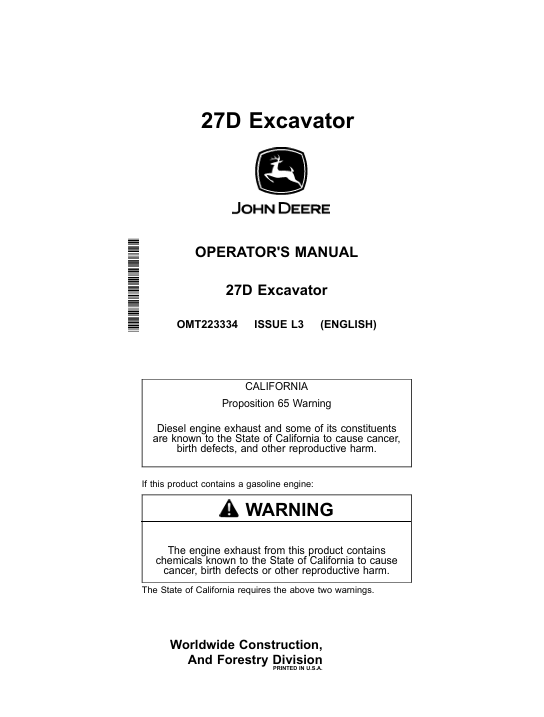 27D Excavator

JOHN DEERE

OPERATOR'S MANUAL

27D Excavator

OMT223334 ISSUE L3 (ENGLISH)

CALIFORNIA

Proposition 65 Warning

Diesel engine exhaust and some of its constituents are known to the State of California to cause cancer, birth defects, and other reproductive harm.

If this product contains a gasoline engine:

WARNING

The engine exhaust from this product contains chemicals known to the State of California to cause cancer, birth defects or other reproductive harm.

The State of California requires the above two warnings.

Worldwide Construction, And Forestry Division

PRINTED IN U.S.A.